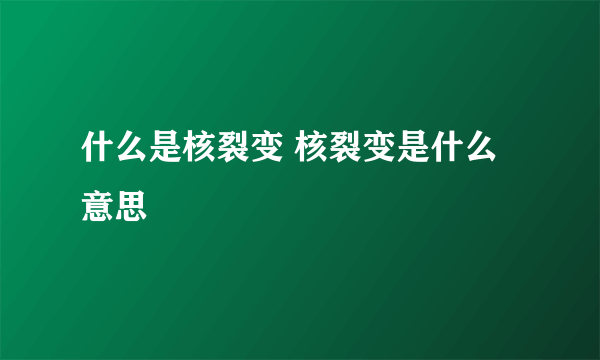 什么是核裂变 核裂变是什么意思